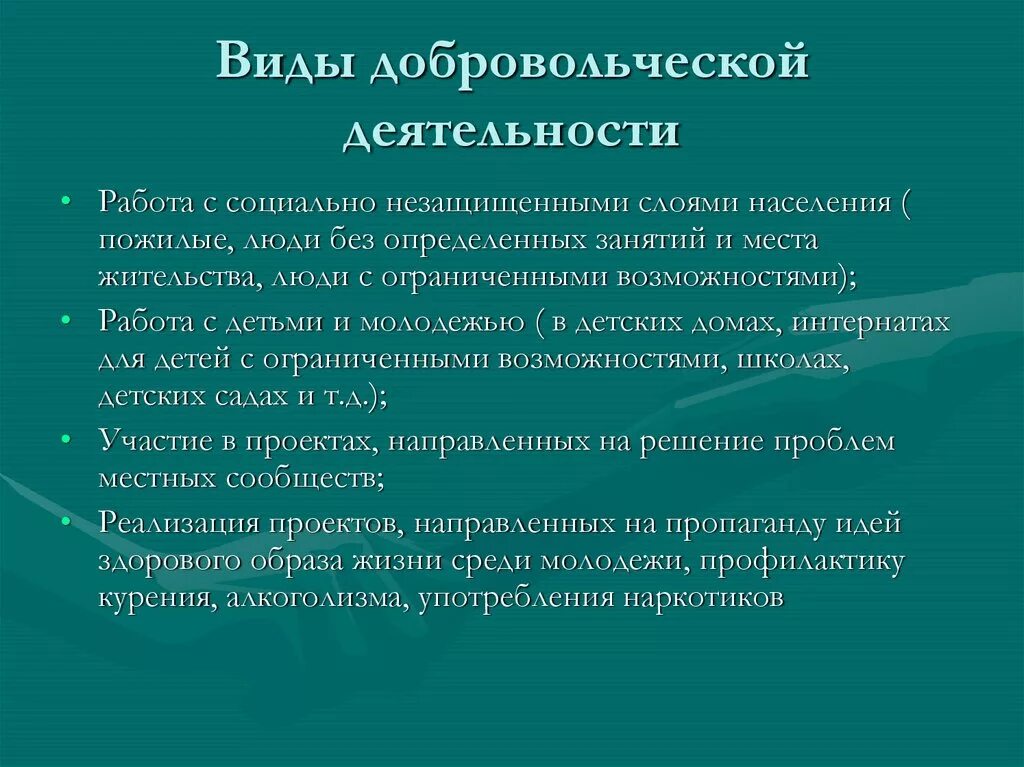 Виды добровольческой деятельности

• Работа с социально незащищенными слоями населения ( пожилые, люди без определенных занятий и места жительства, люди с ограниченными возможностями);
• Работа с детьми и молодежью ( в детских домах, интернатах для детей с ограниченными возможностями, школах, детских садах и т.д.);
• Участие в проектах, направленных на решение проблем местных сообществ;
• Реализация проектов, направленных на пропаганду идей здорового образа жизни среди молодежи, профилактику курения, алкоголизма, употребления наркотиков